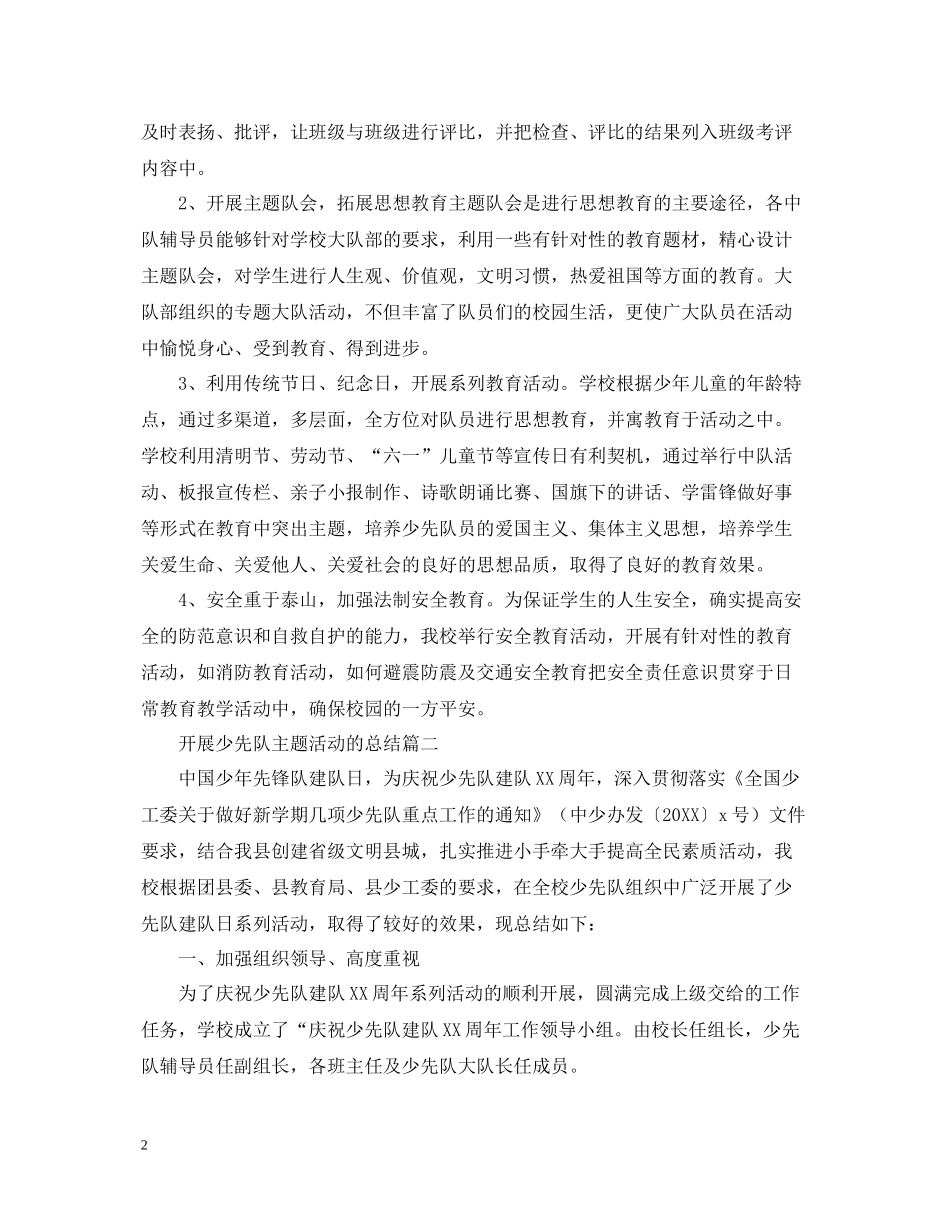 及时表扬、批评，让班级与班级进行评比，并把检查、评比的结果列入班级考评内容中。

2、开展主题队会，拓展思想教育主题队会是进行思想教育的主要途径，各中队辅导员能够针对学校大队部的要求，利用一些有针对性的教育题材，精心设计主题队会，对学生进行人生观、价值观，文明习惯，热爱祖国等方面的教育。大队部组织的专题大队活动，不但丰富了队员们的校园生活，更使广大队员在活动中愉悦身心、受到教育、得到进步。

3、利用传统节日、纪念日，开展系列教育活动。学校根据少年儿童的年龄特点，通过多渠道，多层面，全方位对队员进行思想教育，并寓教育于活动之中。学校利用清明节、劳动节、“六一”儿童节等宣传日有利契机，通过举行中队活动、板报宣传栏、亲子小报制作、诗歌朗诵比赛、国旗下的讲话、学雷锋做好事等形式在教育中突出主题，培养少先队员的爱国主义、集体主义思想，培养学生关爱生命、关爱他人、关爱社会的良好的思想品质，取得了良好的教育效果。

4、安全重于泰山，加强法制安全教育。为保证学生的人生安全，确实提高安全的防范意识和自救自护的能力，我校举行安全教育活动，开展有针对性的教育活动，如消防教育活动，如何避震防震及交通安全教育把安全责任意识贯穿于日常教育教学活动中，确保校园的一方平安。

开展少先队主题活动的总结篇二

中国少年先锋队建队日，为庆祝少先队建队XX周年，深入贯彻落实《全国少工委关于做好新学期几项少先队重点工作的通知》（中少办发〔20XX〕x号）文件要求，结合我县创建省级文明县城，扎实推进小手牵大手提高全民素质活动，我校根据团县委、县教育局、县少工委的要求，在全校少先队组织中广泛开展了少先队建队日系列活动，取得了较好的效果，现总结如下：

一、加强组织领导、高度重视

为了庆祝少先队建队XX周年系列活动的顺利开展，圆满完成上级交给的工作任务，学校成立了“庆祝少先队建队XX周年工作领导小组。由校长任组长，少先队辅导员任副组长，各班主任及少先队大队长任成员。

2